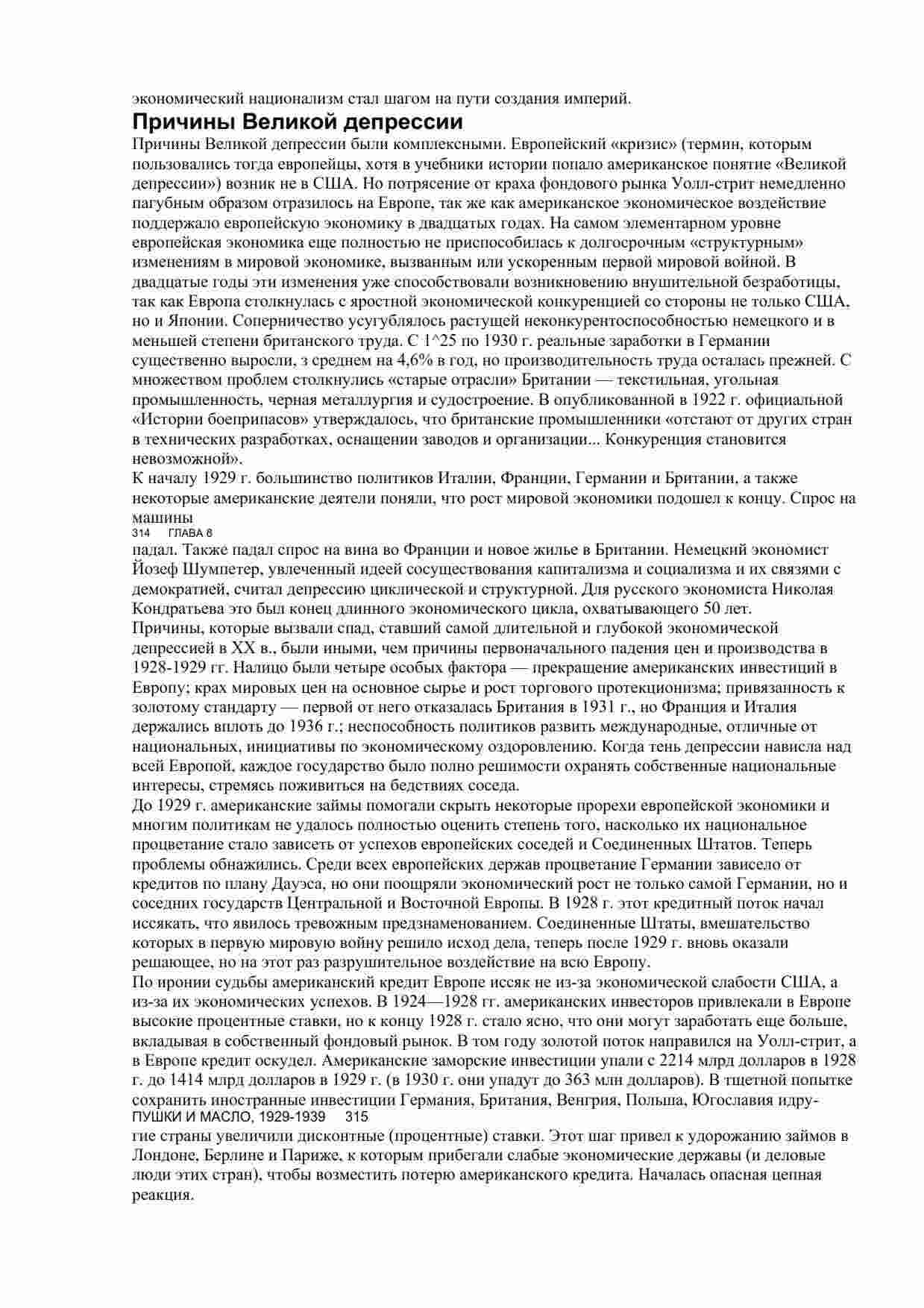 экономический национализм стал шагом на пути создания империй.

Причины Великой депрессии

Причины Великой депрессии были комплексными. Европейский «кризис» (термин, которым пользовались тогда европейцы, хотя в учебники истории попало американское понятие «Великой депрессии») возник не в США. Но потрясение от краха фондового рынка Уолл-стрит немедленно пагубным образом отразилось на Европе, так же как американское экономическое воздействие поддержало европейскую экономику в двадцатых годах. На самом элементарном уровне европейская экономика еще полностью не приспособилась к долгосрочным «структурным» изменениям в мировой экономике, вызванным или ускоренным первой мировой войной. В двадцатые годы эти изменения уже способствовали возникновению внушительной безработицы, так как Европа столкнулась с яростной экономической конкуренцией со стороны не только США, но и Японии. Соперничество усугублялось растущей неконкурентоспособностью немецкого и в меньшей степени британского труда. С 1^25 по 1930 г. реальные заработки в Германии существенно выросли, з среднем на 4,6% в год, но производительность труда осталась прежней. С множеством проблем столкнулись «старые отрасли» Британии — текстильная, угольная промышленность, черная металлургия и судостроение. В опубликованной в 1922 г. официальной «Истории боеприпасов» утверждалось, что британские промышленники «отстают от других стран в технических разработках, оснащении заводов и организации... Конкуренция становится невозможной».

К началу 1929 г. большинство политиков Италии, Франции, Германии и Британии, а также некоторые американские деятели поняли, что рост мировой экономики подошел к концу. Спрос на машины

314 ГЛАВА 8

падал. Также падал спрос на вина во Франции и новое жилье в Британии. Немецкий экономист Йозеф Шумпетер, увлеченный идеей сосуществования капитализма и социализма и их связями с демократией, считал депрессию циклической и структурной. Для русского экономиста Николая Кондратьева это был конец длинного экономического цикла, охватывающего 50 лет.

Причины, которые вызвали спад, ставший самой длительной и глубокой экономической депрессией в XX в., были иными, чем причины первоначального падения цен и производства в 1928-1929 гг. Налицо были четыре особых фактора — прекращение американских инвестиций в Европу; крах мировых цен на основное сырье и рост торгового протекционизма; привязанность к золотому стандарту — первой от него отказалась Британия в 1931 г., но Франция и Италия держались вплоть до 1936 г.; неспособность политиков развить международные, отличные от национальных, инициативы по экономическому оздоровлению. Когда тень депрессии нависла над всей Европой, каждое государство было полно решимости охранять собственные национальные интересы, стремясь поживиться на бедствиях соседа.

До 1929 г. американские займы помогали скрыть некоторые прорехи европейской экономики и многим политикам не удалось полностью оценить степень того, насколько их национальное процветание стало зависеть от успехов европейских соседей и Соединенных Штатов. Теперь проблемы обнажились. Среди всех европейских держав процветание Германии зависело от кредитов по плану Дауэса, но они поощряли экономический рост не только самой Германии, но и соседних государств Центральной и Восточной Европы. В 1928 г. этот кредитный поток начал иссякать, что явилось тревожным предзнаменованием. Соединенные Штаты, вмешательство которых в первую мировую войну решило исход дела, теперь после 1929 г. вновь оказали решающее, но на этот раз разрушительное воздействие на всю Европу.

По иронии судьбы американский кредит Европе иссяк не из-за экономической слабости США, а из-за их экономических успехов. В 1924—1928 гг. американских инвесторов привлекали в Европе высокие процентные ставки, но к концу 1928 г. стало ясно, что они могут заработать еще больше, вкладывая в собственный фондовый рынок. В том году золотой поток направился на Уолл-стрит, а в Европе кредит оскудел. Американские заморские инвестиции упали с 2214 млрд долларов в 1928 г. до 1414 млрд долларов в 1929 г. (в 1930 г. они упадут до 363 млн долларов). В тщетной попытке сохранить иностранные инвестиции Германия, Британия, Венгрия, Польша, Югославия идру-

ПУШКИ И МАСЛО, 1929-1939 315

гие страны увеличили дисконтные (процентные) ставки. Этот шаг привел к удорожанию займов в Лондоне, Берлине и Париже, к которым прибегали слабые экономические державы (и деловые люди этих стран), чтобы возместить потерю американского кредита. Началась опасная цепная реакция.